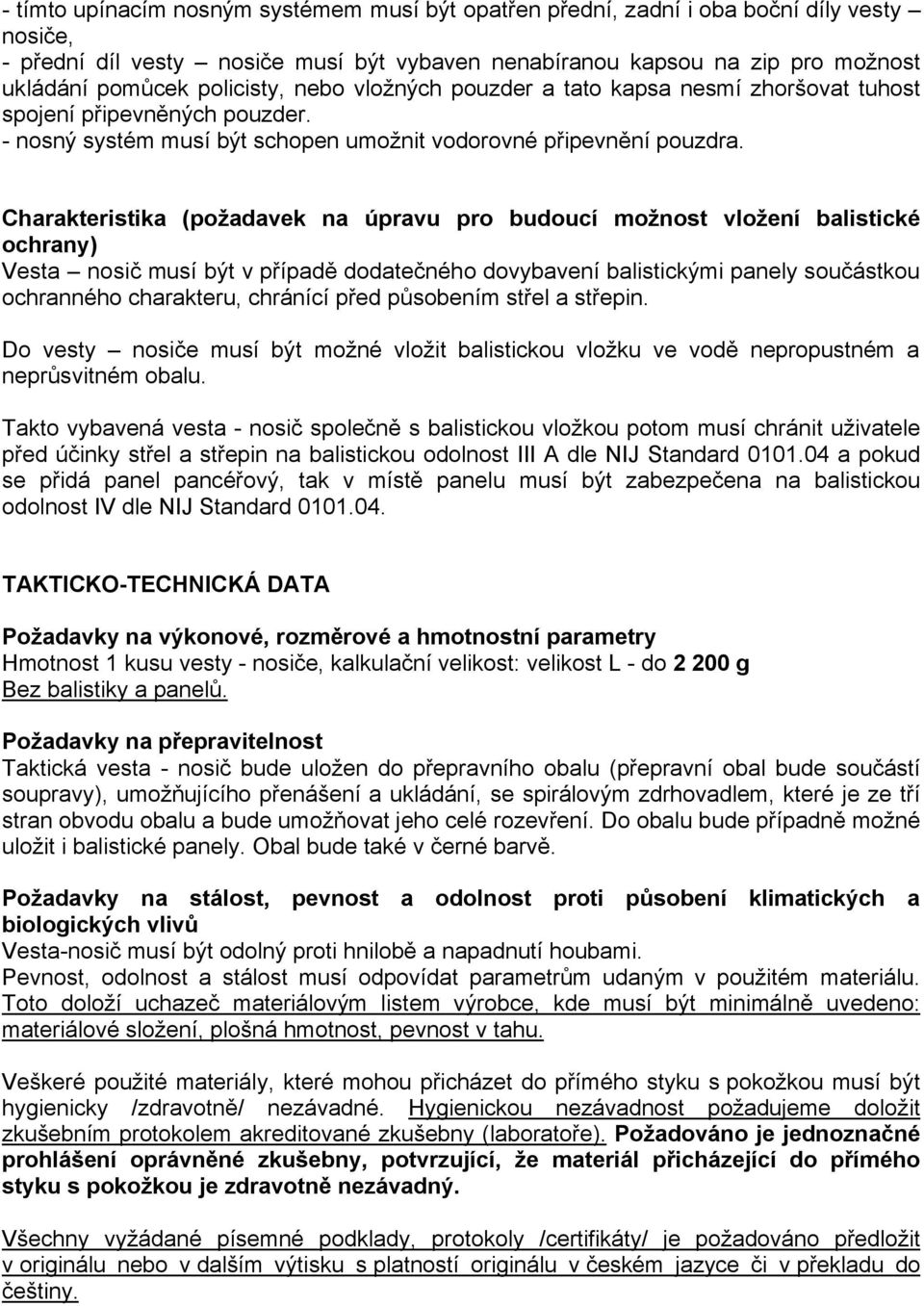 - tímto upínacím nosným systémem musí být opatřen přední, zadní i oba boční díly vesty – nosiče,
- přední díl vesty – nosiče musí být vybaven nenabíranou kapsou na zip pro možnost ukládání pomůcek policisty, nebo vložných pouzder a tato kapsa nesmí zhoršovat tuhost spojení připevněných pouzder.
- nosný systém musí být schopen umožnit vodorovné připevnění pouzdra.

Charakteristika (požadavek na úpravu pro budoucí možnost vložení balistické ochrany)
Vesta – nosič musí být v případě dodatečného dovybavení balistickými panely součástkou ochranného charakteru, chránící před působením střel a střepin.

Do vesty – nosiče musí být možné vložit balistickou vložku ve vodě nepropustném a neprůsvitném obalu.

Takto vybavená vesta - nosič společně s balistickou vložkou potom musí chránit uživatele před účinky střel a střepin na balistickou odolnost III A dle NIJ Standard 0101.04 a pokud se přidá panel pancéřový, tak v místě panelu musí být zabezpečena na balistickou odolnost IV dle NIJ Standard 0101.04.

TAKTICKO-TECHNICKÁ DATA

Požadavky na výkonové, rozměrové a hmotnostní parametry
Hmotnost 1 kusu vesty - nosiče, kalkulační velikost: velikost L - do 2 200 g
Bez balistiky a panelů.

Požadavky na přepravitelnost
Taktická vesta - nosič bude uložen do přepravního obalu (přepravní obal bude součástí soupravy), umožňujícího přenášení a ukládání, se spirálovým zdrhovadlem, které je ze tří stran obvodu obalu a bude umožňovat jeho celé rozevření. Do obalu bude případně možné uložit i balistické panely. Obal bude také v černé barvě.

Požadavky na stálost, pevnost a odolnost proti působení klimatických a biologických vlivů
Vesta-nosič musí být odolný proti hnilobě a napadnutí houbami.
Pevnost, odolnost a stálost musí odpovídat parametrům udaným v použitém materiálu. Toto doloží uchazeč materiálovým listem výrobce, kde musí být minimálně uvedeno: materiálové složení, plošná hmotnost, pevnost v tahu.

Veškeré použité materiály, které mohou přicházet do přímého styku s pokožkou musí být hygienicky /zdravotně/ nezávadné. Hygienickou nezávadnost požadujeme doložit zkušebním protokolem akreditované zkušebny (laboratoře). Požadováno je jednoznačné prohlášení oprávněné zkušebny, potvrzující, že materiál přicházející do přímého styku s pokožkou je zdravotně nezávadný.

Všechny vyžádané písemné podklady, protokoly /certifikáty/ je požadováno předložit v originálu nebo v dalším výtisku s platností originálu v českém jazyce či v překladu do češtiny.